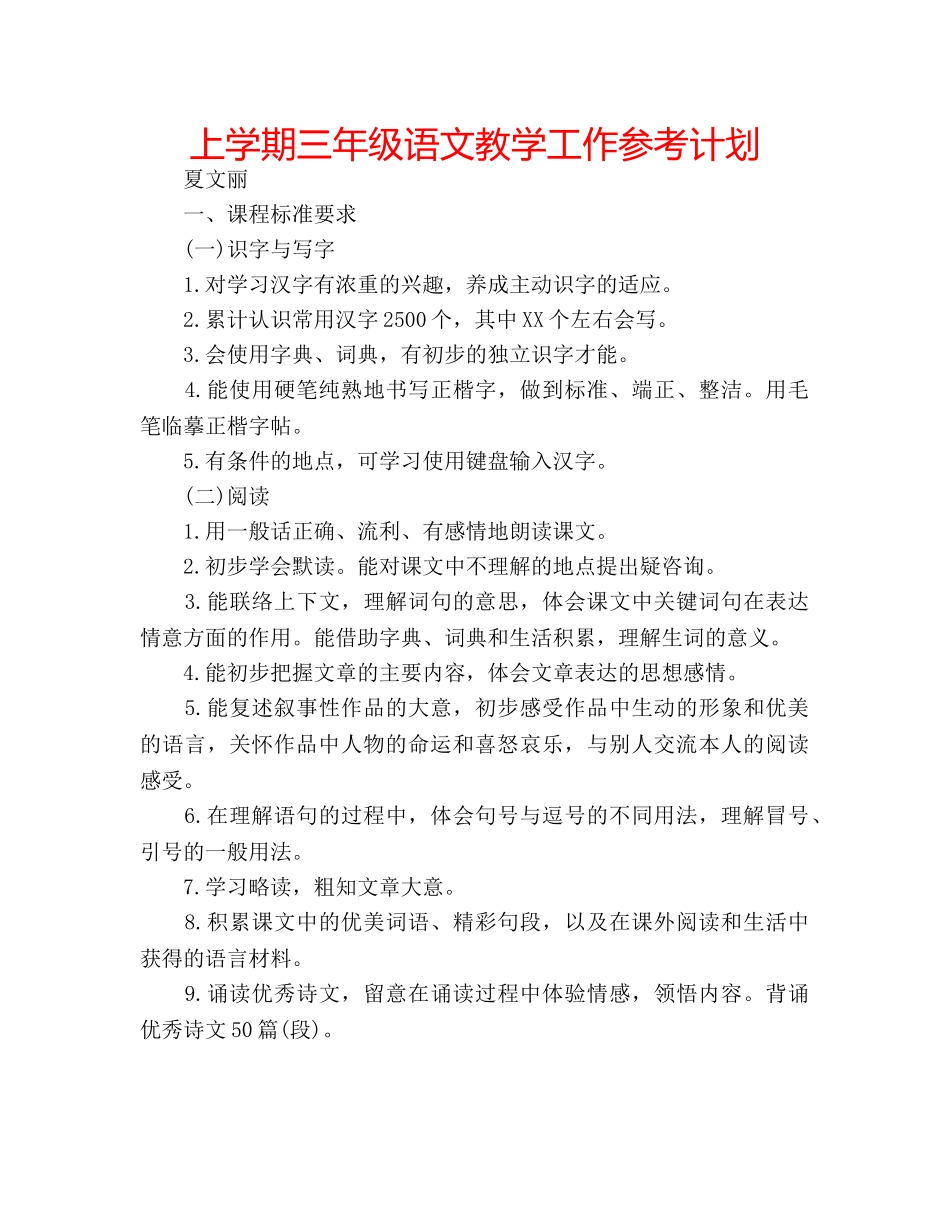 上学期三年级语文教学工作参考计划

夏文丽

一、课程标准要求

(一)识字与写字

1.对学习汉字有浓重的兴趣，养成主动识字的适应。

2.累计认识常用汉字2500个，其中XX个左右会写。

3.会使用字典、词典，有初步的独立识字才能。

4.能使用硬笔纯熟地书写正楷字，做到标准、端正、整洁。用毛笔临摹正楷字帖。

5.有条件的地点，可学习使用键盘输入汉字。

(二)阅读

1.用一般话正确、流利、有感情地朗读课文。

2.初步学会默读。能对课文中不理解的地点提出疑咨询。

3.能联络上下文，理解词句的意思，体会课文中关键词句在表达情意方面的作用。能借助字典、词典和生活积累，理解生词的意义。

4.能初步把握文章的主要内容，体会文章表达的思想感情。

5.能复述叙事性作品的大意，初步感受作品中生动的形象和优美的语言，关怀作品中人物的命运和喜怒哀乐，与别人交流本人的阅读感受。

6.在理解语句的过程中，体会句号与逗号的不同用法，理解冒号、引号的一般用法。

7.学习略读，粗知文章大意。

8.积累课文中的优美词语、精彩句段，以及在课外阅读和生活中获得的语言材料。

9.诵读优秀诗文，留意在诵读过程中体验情感，领悟内容。背诵优秀诗文50篇(段)。